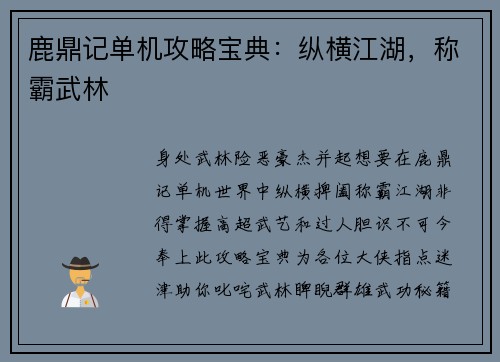 鹿鼎记单机攻略宝典：纵横江湖，称霸武林

身处武林险恶豪杰并起想要在鹿鼎记单机世界中纵横捭阖称霸江湖非得掌握高超武艺和过人胆识不可今奉上此攻略宝典为各位大侠指点迷津助你叱咤武林睥睨群雄武功秘籍